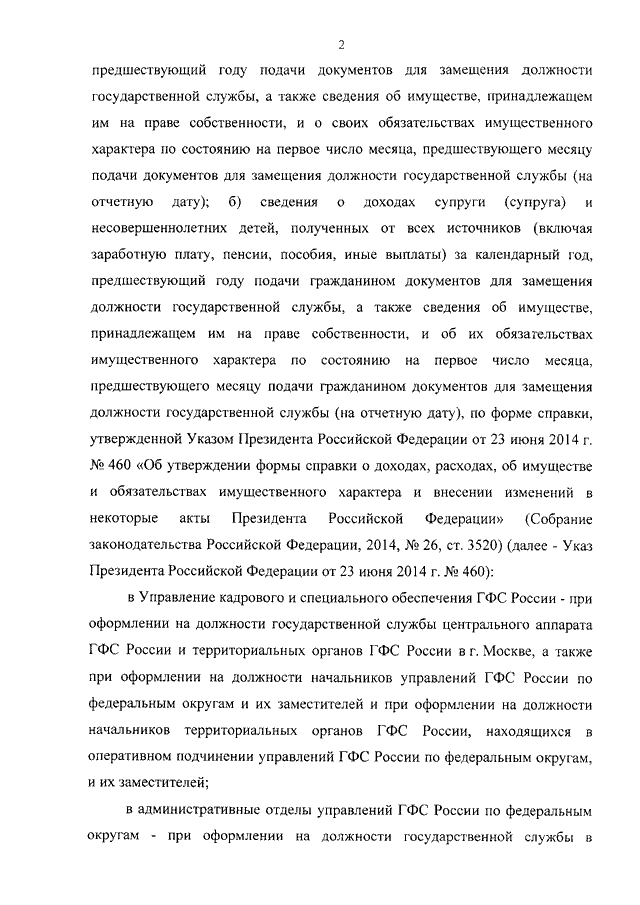 2

предшествующий году подачи документов для замещения должности государственной службы, а также сведения об имуществе, принадлежащем им на праве собственности, и о своих обязательствах имущественного характера по состоянию на первое число месяца, предшествующего месяцу подачи документов для замещения должности государственной службы (на отчетную дату); б) сведения о доходах супруги (супруга) и несовершеннолетних детей, полученных от всех источников (включая заработную плату, пенсии, пособия, иные выплаты) за календарный год, предшествующий году подачи гражданином документов для замещения должности государственной службы, а также сведения об имуществе, принадлежащем им на праве собственности, и об их обязательствах имущественного характера по состоянию на первое число месяца, предшествующего месяцу подачи гражданином документов для замещения должности государственной службы (на отчетную дату), по форме справки, утвержденной Указом Президента Российской Федерации от 23 июня 2014 г. № 460 «Об утверждении формы справки о доходах, расходах, об имуществе и обязательствах имущественного характера и внесении изменений в некоторые акты Президента Российской Федерации» (Собрание законодательства Российской Федерации, 2014, № 26, ст. 3520) (далее - Указ Президента Российской Федерации от 23 июня 2014 г. № 460):

в Управление кадрового и специального обеспечения ГФС России - при оформлении на должности государственной службы центрального аппарата ГФС России и территориальных органов ГФС России в г. Москве, а также при оформлении на должности начальников управлений ГФС России по федеральным округам и их заместителей и при оформлении на должности начальников территориальных органов ГФС России, находящихся в оперативном подчинении управлений ГФС России по федеральным округам, и их заместителей;

в административные отделы управлений ГФС России по федеральным округам - при оформлении на должности государственной службы в